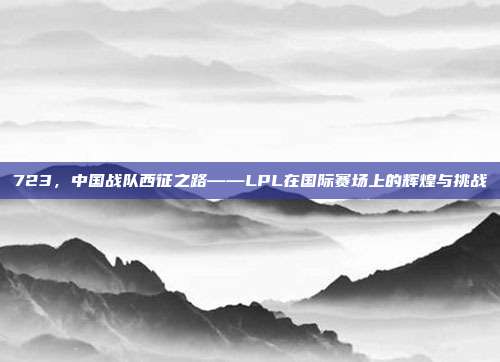 723，中国战队西征之路——LPL在国际赛场上的辉煌与挑战